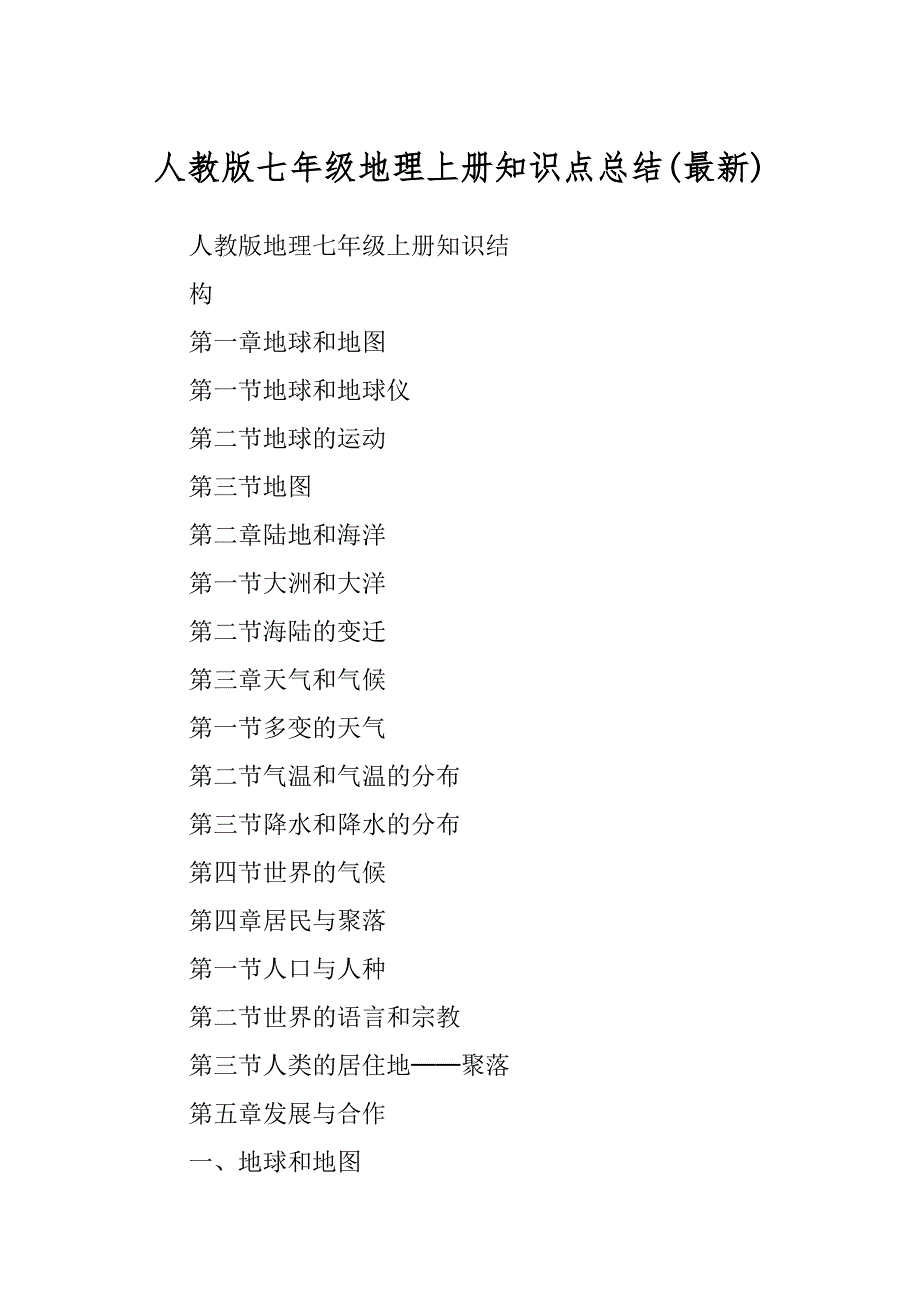 人教版七年级地理上册知识点总结(最新)

人教版地理七年级上册知识结构

第一章地球和地图

第一节地球和地球仪

第二节地球的运动

第三节地图

第二章陆地和海洋

第一节大洲和大洋

第二节海陆的变迁

第三章天气和气候

第一节多变的天气

第二节气温和气温的分布

第三节降水和降水的分布

第四节世界的气候

第四章居民与聚落

第一节人口与人种

第二节世界的语言和宗教

第三节人类的居住地——聚落

第五章发展与合作

一、地球和地图